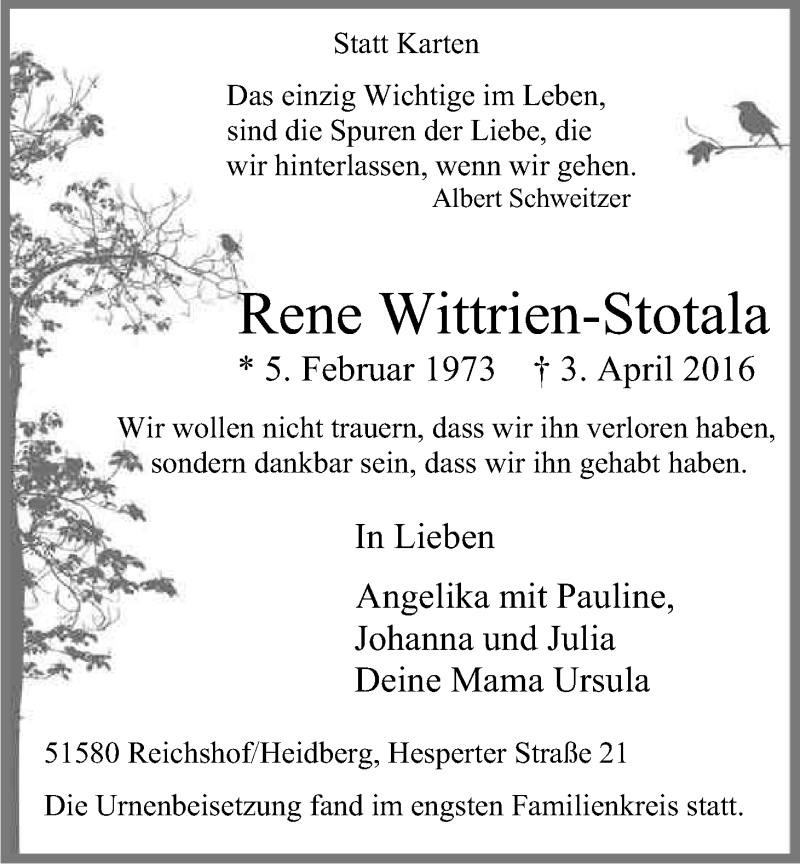 Statt Karten

Das einzig Wichtige im Leben,
sind die Spuren der Liebe, die
wir hinterlassen, wenn wir gehen.
Albert Schweitzer

Rene Wittrien-Stotala

* 5. Februar 1973 † 3. April 2016

Wir wollen nicht trauern, dass wir ihn verloren haben, sondern dankbar sein, dass wir ihn gehabt haben.

In Lieben

Angelika mit Pauline,
Johanna und Julia
Deine Mama Ursula

51580 Reichshof/Heidberg, Hesperter Straße 21

Die Urnenbeisetzung fand im engsten Familienkreis statt.